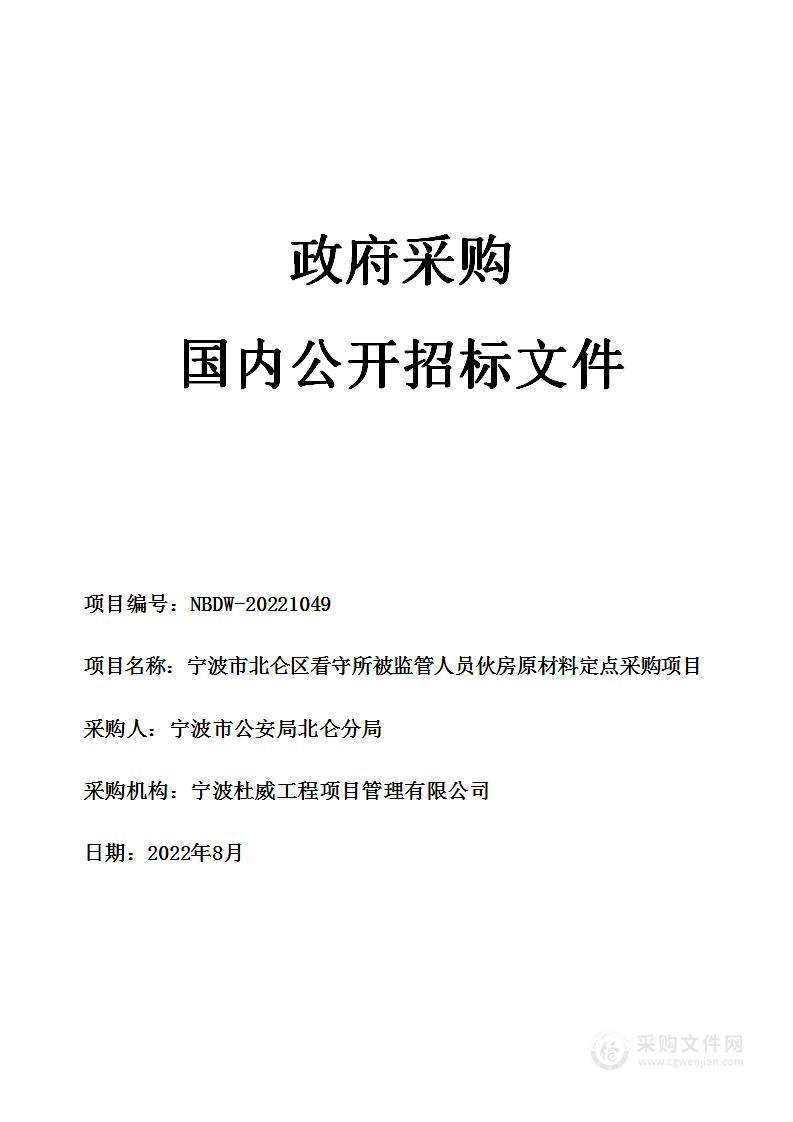 政府采购
国内公开招标文件

项目编号：NBDW-20221049

项目名称：宁波市北仑区看守所被监管人员伙房原材料定点采购项目

采购人：宁波市公安局北仑分局

采购机构：宁波杜威工程项目管理有限公司

日期：2022年8月

采购文件网
www.cgwenjian.com